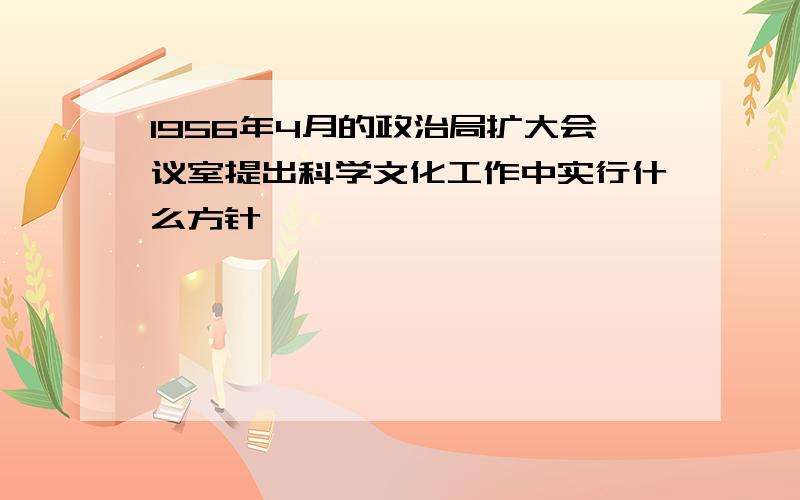 1956年4月的政治局扩大会议室提出科学文化工作中实行什么方针